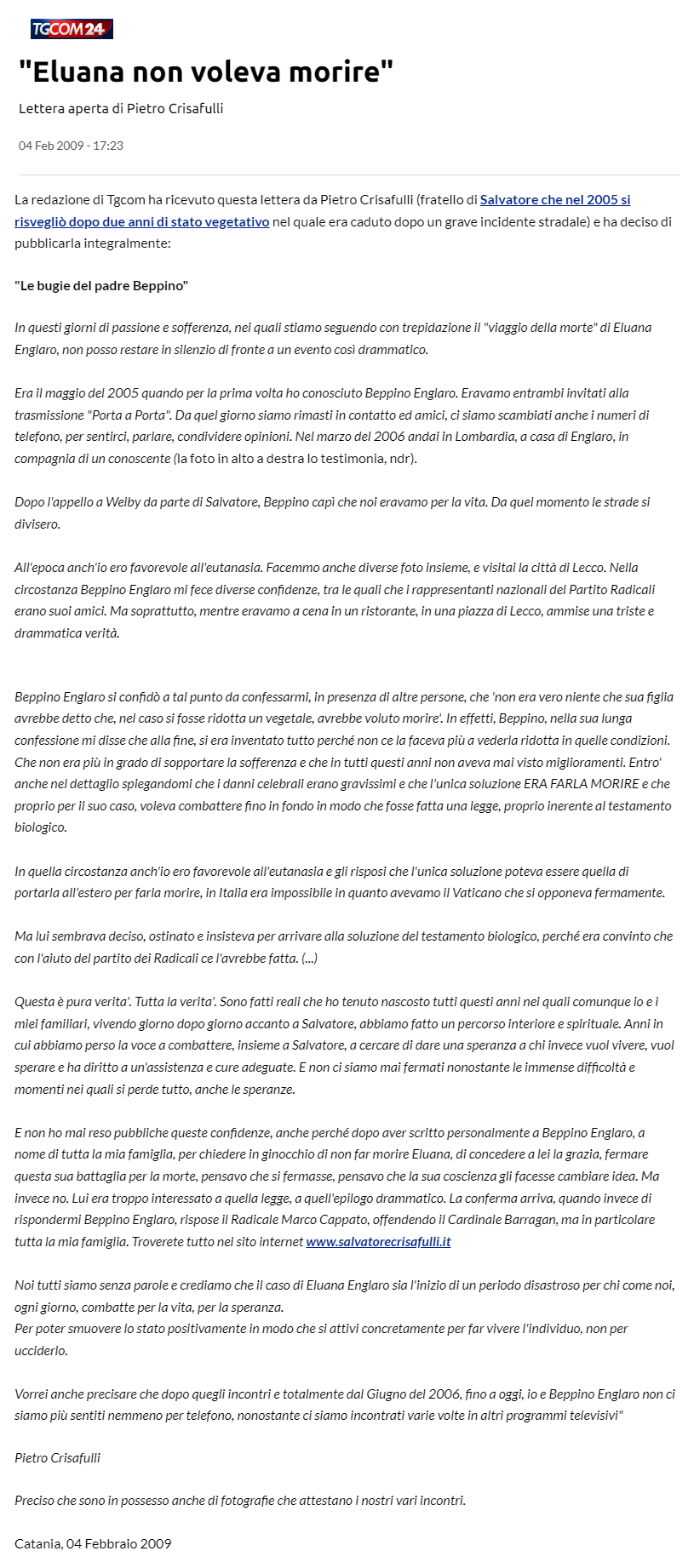 TGCOM24

"Eluana non voleva morire"

Lettera aperta di Pietro Crisafulli

04 Feb 2009 - 17:23

La redazione di Tgcom ha ricevuto questa lettera da Pietro Crisafulli (fratello di Salvatore che nel 2005 si risvegliò dopo due anni di stato vegetativo nel quale era caduto dopo un grave incidente stradale) e ha deciso di pubblicarla integralmente:

"Le bugie del padre Beppino"

In questi giorni di passione e sofferenza, nei quali stiamo seguendo con trepidazione il "viaggio della morte" di Eluana Englaro, non posso restare in silenzio di fronte a un evento così drammatico.

Era il maggio del 2005 quando per la prima volta ho conosciuto Beppino Englaro. Eravamo entrambi invitati alla trasmissione "Porta a Porta". Da quel giorno siamo rimasti in contatto ed amici, ci siamo scambiati anche i numeri di telefono, per sentirci, parlare, condividere opinioni. Nel marzo del 2006 andai in Lombardia, a casa di Englaro, in compagnia di un conoscente (la foto in alto a destra lo testimonia, ndr).

Dopo l'appello a Welby da parte di Salvatore, Beppino capì che noi eravamo per la vita. Da quel momento le strade si divisero.

All'epoca anch'io ero favorevole all'eutanasia. Facemmo anche diverse foto insieme, e visitai la città di Lecco. Nella circostanza Beppino Englaro mi fece diverse confidenze, tra le quali che i rappresentanti nazionali del Partito Radicali erano suoi amici. Ma soprattutto, mentre eravamo a cena in un ristorante, in una piazza di Lecco, ammise una triste e drammatica verità.

Beppino Englaro si confidò a tal punto da confessarmi, in presenza di altre persone, che 'non era vero niente che sua figlia avrebbe detto che, nel caso si fosse ridotta un vegetale, avrebbe voluto morire'. In effetti, Beppino, nella sua lunga confessione mi disse che alla fine, si era inventato tutto perché non ce la faceva più a vederla ridotta in quelle condizioni. Che non era più in grado di sopportare la sofferenza e che in tutti questi anni non aveva mai visto miglioramenti. Entro' anche nel dettaglio spiegandomi che i danni celebrali erano gravissimi e che l'unica soluzione ERA FARLA MORIRE e che proprio per il suo caso, voleva combattere fino in fondo in modo che fosse fatta una legge, proprio inerente al testamento biologico.

In quella circostanza anch'io ero favorevole all'eutanasia e gli risposi che l'unica soluzione poteva essere quella di portarla all'estero per farla morire, in Italia era impossibile in quanto avevamo il Vaticano che si opponeva fermamente.

Ma lui sembrava deciso, ostinato e insisteva per arrivare alla soluzione del testamento biologico, perché era convinto che con l'aiuto del partito dei Radicali ce l'avrebbe fatta. (...)

Questa è pura verita'. Tutta la verita'. Sono fatti reali che ho tenuto nascosto tutti questi anni nei quali comunque io e i miei familiari, vivendo giorno dopo giorno accanto a Salvatore, abbiamo fatto un percorso interiore e spirituale. Anni in cui abbiamo perso la voce a combattere, insieme a Salvatore, a cercare di dare una speranza a chi invece vuol vivere, vuol sperare e ha diritto a un'assistenza e cure adeguate. E non ci siamo mai fermati nonostante le immense difficoltà e momenti nei quali si perde tutto, anche le speranze.

E non ho mai reso pubbliche queste confidenze, anche perché dopo aver scritto personalmente a Beppino Englaro, a nome di tutta la mia famiglia, per chiedere in ginocchio di non far morire Eluana, di concedere a lei la grazia, fermare questa sua battaglia per la morte, pensavo che si fermasse, pensavo che la sua coscienza gli facesse cambiare idea. Ma invece no. Lui era troppo interessato a quella legge, a quell'epilogo drammatico. La conferma arriva, quando invece di rispondermi Beppino Englaro, rispose il Radicale Marco Cappato, offendendo il Cardinale Barragan, ma in particolare tutta la mia famiglia. Troverete tutto nel sito internet www.salvatorecrisafulli.it

Noi tutti siamo senza parole e crediamo che il caso di Eluana Englaro sia l'inizio di un periodo disastroso per chi come noi, ogni giorno, combatte per la vita, per la speranza.
Per poter smuovere lo stato positivamente in modo che si attivi concretamente per far vivere l'individuo, non per ucciderlo.

Vorrei anche precisare che dopo quegli incontri e totalmente dal Giugno del 2006, fino a oggi, io e Beppino Englaro non ci siamo più sentiti nemmeno per telefono, nonostante ci siamo incontrati varie volte in altri programmi televisivi"

Pietro Crisafulli

Preciso che sono in possesso anche di fotografie che attestano i nostri vari incontri.

Catania, 04 Febbraio 2009